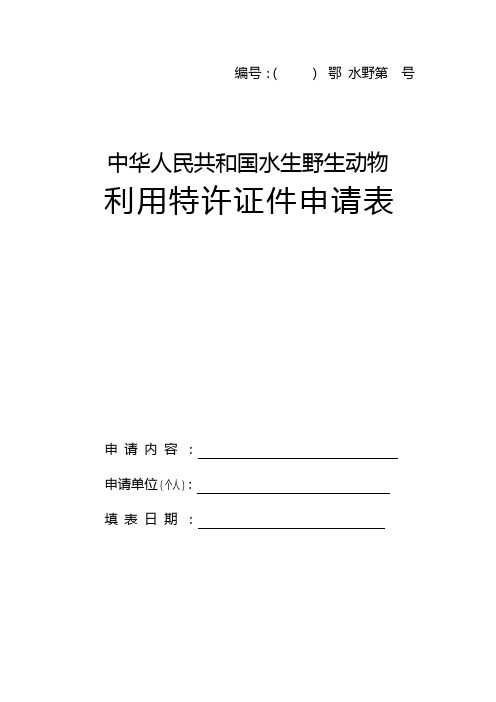 编号：(　　) 鄂 水野第　号

中华人民共和国水生野生动物
利用特许证件申请表

申 请 内 容 ：

申请单位(个人)：

填 表 日 期 ：